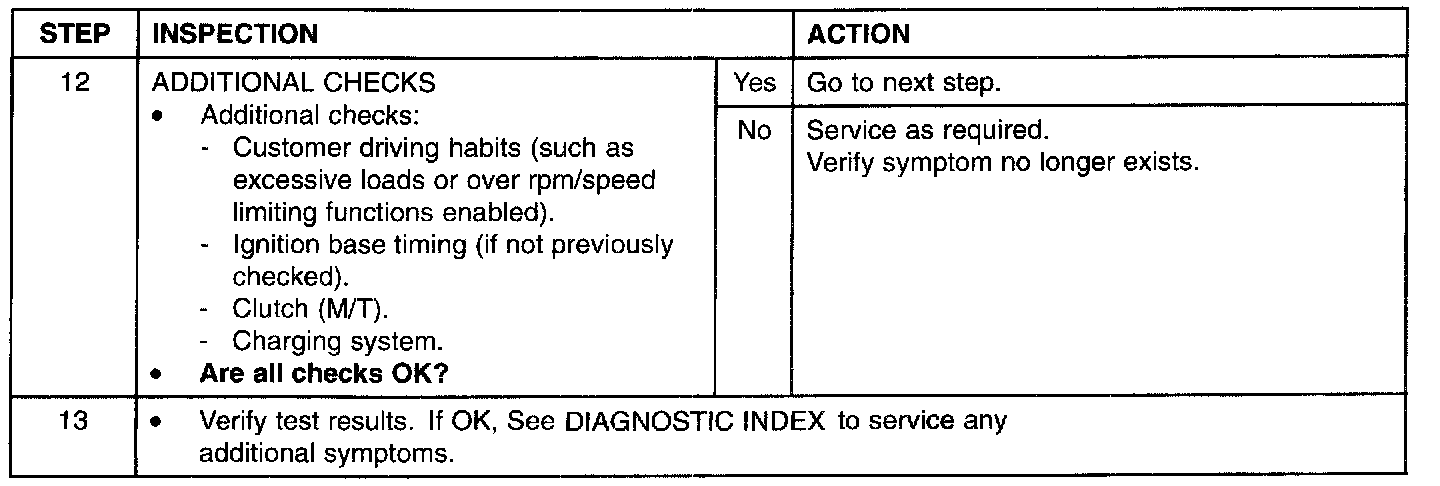 | STEP | INSPECTION | | ACTION |
|---|---|---|---|
| 12 | ADDITIONAL CHECKS • Additional checks: - Customer driving habits (such as excessive loads or over rpm/speed limiting functions enabled). - Ignition base timing (if not previously checked). - Clutch (M/T). - Charging system. • Are all checks OK? | Yes | Go to next step. |
| | | No | Service as required. Verify symptom no longer exists. |
| 13 | • Verify test results. If OK, See DIAGNOSTIC INDEX to service any additional symptoms. | | |